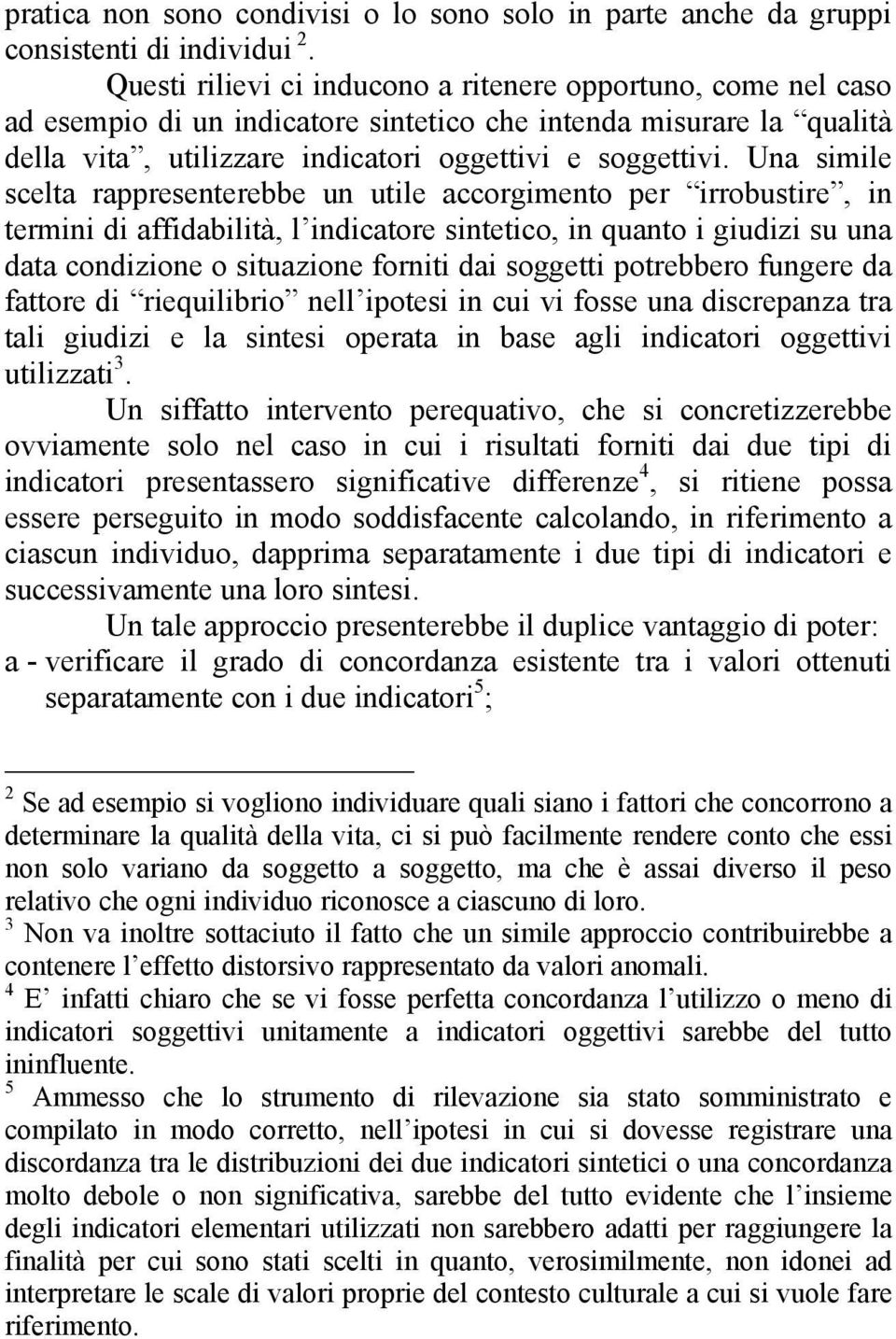 pratica non sono condivisi o lo sono solo in parte anche da gruppi consistenti di individui $^2$.

Questi rilievi ci inducono a ritenere opportuno, come nel caso ad esempio di un indicatore sintetico che intenda misurare la “qualità della vita”, utilizzare indicatori oggettivi e soggettivi. Una simile scelta rappresenterebbe un utile accorgimento per “irrobustire”, in termini di affidabilità, l’indicatore sintetico, in quanto i giudizi su una data condizione o situazione forniti dai soggetti potrebbero fungere da fattore di “riequilibrio” nell’ipotesi in cui vi fosse una discrepanza tra tali giudizi e la sintesi operata in base agli indicatori oggettivi utilizzati$^3$.

Un siffatto intervento perequativo, che si concretizzerebbe ovviamente solo nel caso in cui i risultati forniti dai due tipi di indicatori presentassero significative differenze$^4$, si ritiene possa essere perseguito in modo soddisfacente calcolando, in riferimento a ciascun individuo, dapprima separatamente i due tipi di indicatori e successivamente una loro sintesi.

Un tale approccio presenterebbe il duplice vantaggio di poter:
a - verificare il grado di concordanza esistente tra i valori ottenuti separatamente con i due indicatori$^5$;

$^2$ Se ad esempio si vogliono individuare quali siano i fattori che concorrono a determinare la qualità della vita, ci si può facilmente rendere conto che essi non solo variano da soggetto a soggetto, ma che è assai diverso il peso relativo che ogni individuo riconosce a ciascuno di loro.
$^3$ Non va inoltre sottaciuto il fatto che un simile approccio contribuirebbe a contenere l’effetto distorsivo rappresentato da valori anomali.
$^4$ E’ infatti chiaro che se vi fosse perfetta concordanza l’utilizzo o meno di indicatori soggettivi unitamente a indicatori oggettivi sarebbe del tutto ininfluente.
$^5$ Ammesso che lo strumento di rilevazione sia stato somministrato e compilato in modo corretto, nell’ipotesi in cui si dovesse registrare una discordanza tra le distribuzioni dei due indicatori sintetici o una concordanza molto debole o non significativa, sarebbe del tutto evidente che l’insieme degli indicatori elementari utilizzati non sarebbero adatti per raggiungere la finalità per cui sono stati scelti in quanto, verosimilmente, non idonei ad interpretare le scale di valori proprie del contesto culturale a cui si vuole fare riferimento.